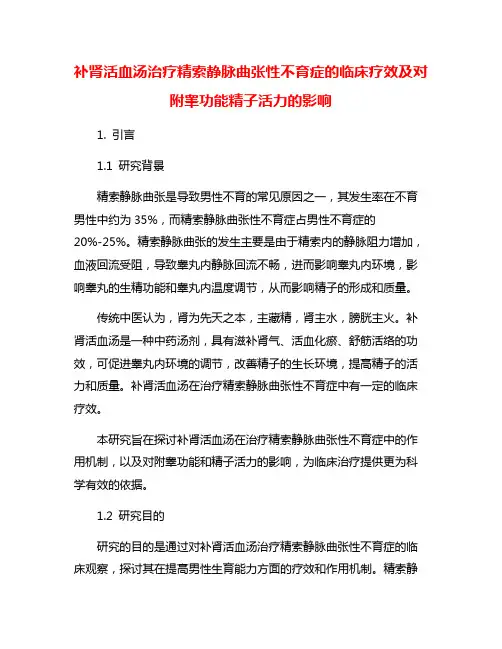 补肾活血汤治疗精索静脉曲张性不育症的临床疗效及对附睾功能精子活力的影响

1. 引言

1.1 研究背景

精索静脉曲张是导致男性不育的常见原因之一，其发生率在不育男性中约为 35%，而精索静脉曲张性不育症占男性不育症的 20%-25%。精索静脉曲张的发生主要是由于精索内的静脉阻力增加，血液回流受阻，导致睾丸内静脉回流不畅，进而影响睾丸内环境，影响睾丸的生精功能和睾丸内温度调节，从而影响精子的形成和质量。

传统中医认为，肾为先天之本，主藏精，肾主水，膀胱主火。补肾活血汤是一种中药汤剂，具有滋补肾气、活血化瘀、舒筋活络的功效，可促进睾丸内环境的调节，改善精子的生长环境，提高精子的活力和质量。补肾活血汤在治疗精索静脉曲张性不育症中有一定的临床疗效。

本研究旨在探讨补肾活血汤在治疗精索静脉曲张性不育症中的作用机制，以及对附睾功能和精子活力的影响，为临床治疗提供更为科学有效的依据。

1.2 研究目的

研究的目的是通过对补肾活血汤治疗精索静脉曲张性不育症的临床观察，探讨其在提高男性生育能力方面的疗效和作用机制。精索静